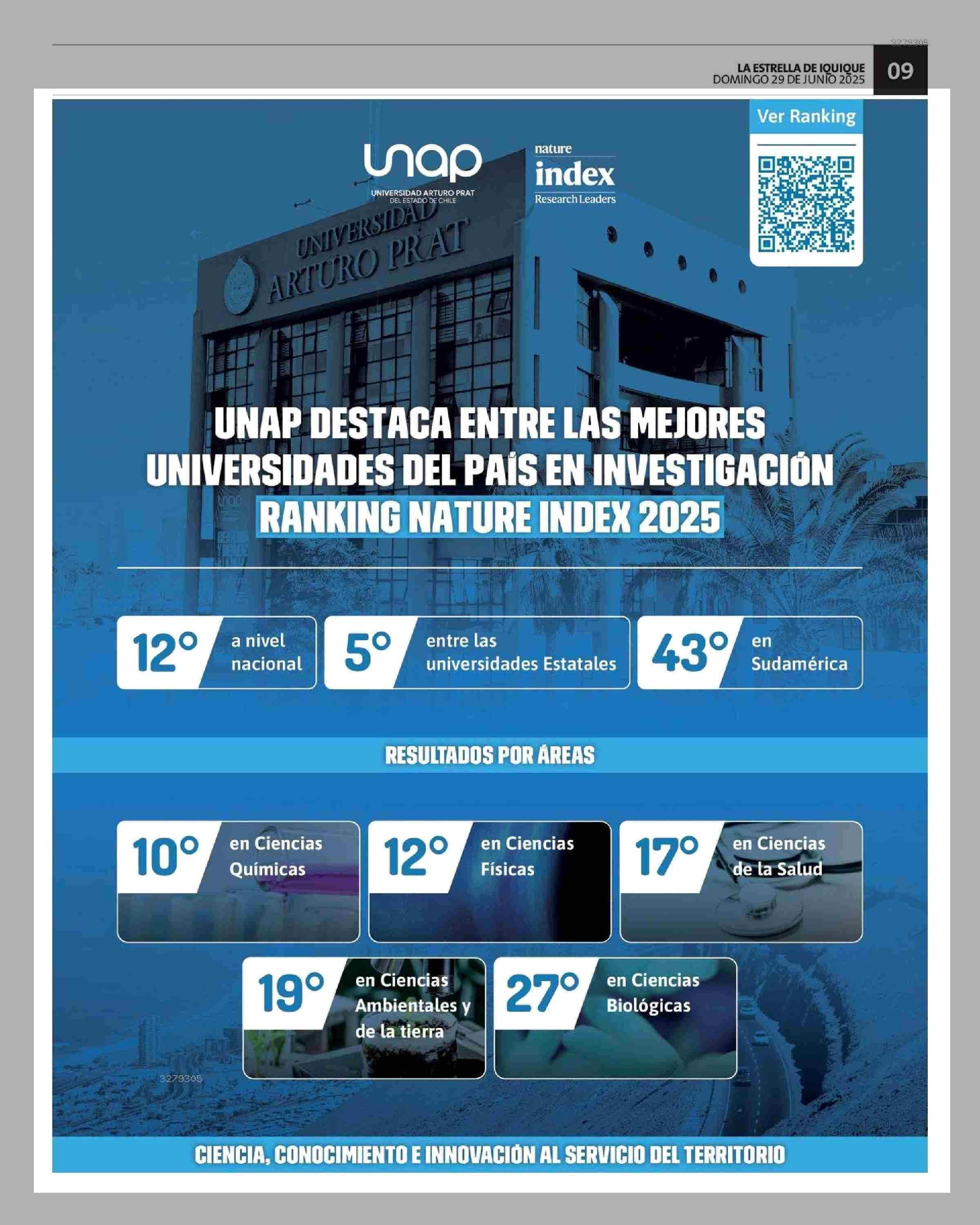 3279305

LA ESTRELLA DE IQUIQUE
DOMINGO 29 DE JUNIO 2025

09

Ver Ranking

unap
UNIVERSIDAD ARTURO PRAT
DEL ESTADO DE CHILE

nature
index
Research Leaders

UNIVERSIDAD
ARTURO PRAT

UNAP DESTACA ENTRE LAS MEJORES UNIVERSIDADES DEL PAÍS EN INVESTIGACIÓN
RANKING NATURE INDEX 2025

12° a nivel nacional

5° entre las universidades Estatales

43° en Sudamérica

RESULTADOS POR ÁREAS

10° en Ciencias Químicas

12° en Ciencias Físicas

17° en Ciencias de la Salud

19° en Ciencias Ambientales y de la tierra

27° en Ciencias Biológicas

3279305

CIENCIA, CONOCIMIENTO E INNOVACIÓN AL SERVICIO DEL TERRITORIO